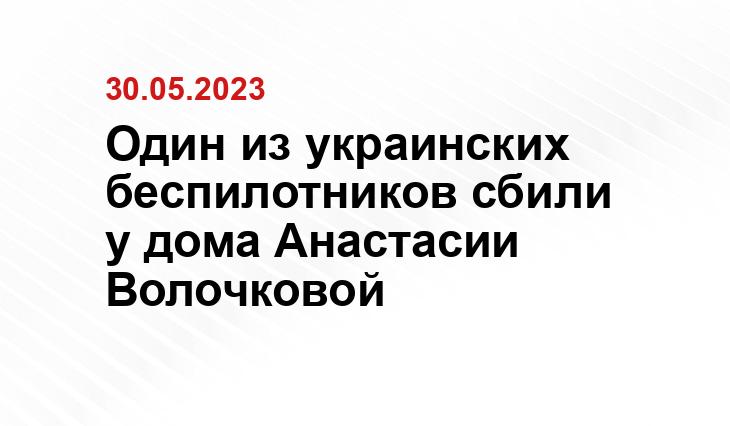 30.05.2023

Один из украинских беспилотников сбили у дома Анастасии Волочковой